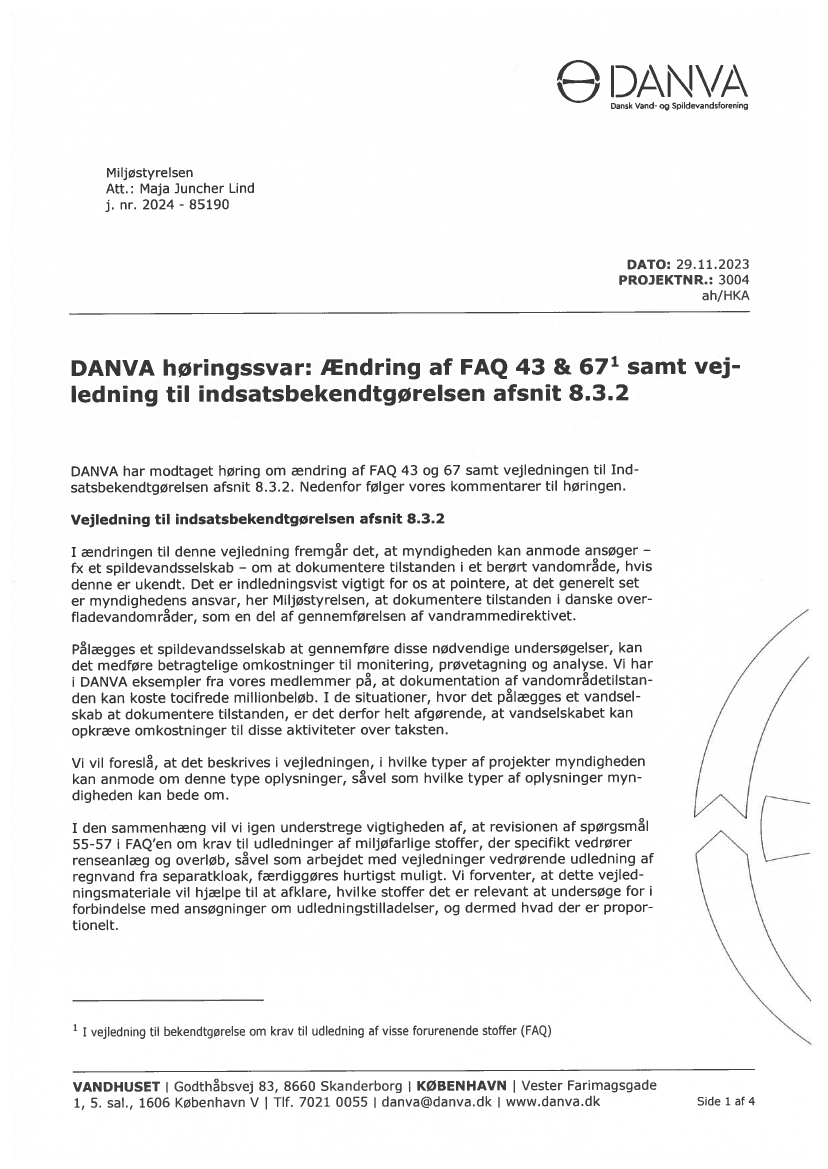 DANVA
Dansk Vand- og Spildevandsforening

Miljøstyrelsen
Att.: Maja Juncher Lind
j. nr. 2024 - 85190

DATO: 29.11.2023
PROJEKTNR.: 3004
ah/HKA

DANVA høringssvar: Ændring af FAQ 43 & 67$^1$ samt vejledning til indsatsbekendtgørelsen afsnit 8.3.2

DANVA har modtaget høring om ændring af FAQ 43 og 67 samt vejledningen til Indsatsbekendtgørelsen afsnit 8.3.2. Nedenfor følger vores kommentarer til høringen.

Vejledning til indsatsbekendtgørelsen afsnit 8.3.2

I ændringen til denne vejledning fremgår det, at myndigheden kan anmode ansøger – fx et spildevandsselskab – om at dokumentere tilstanden i et berørt vandområde, hvis denne er ukendt. Det er indledningsvist vigtigt for os at pointere, at det generelt set er myndighedens ansvar, her Miljøstyrelsen, at dokumentere tilstanden i danske overfladevandområder, som en del af gennemførelsen af vandrammedirektivet.

Pålægges et spildevandsselskab at gennemføre disse nødvendige undersøgelser, kan det medføre betragtelige omkostninger til monitering, prøvetagning og analyse. Vi har i DANVA eksempler fra vores medlemmer på, at dokumentation af vandområdetilstanden kan koste tocifrede millionbeløb. I de situationer, hvor det pålægges et vandselskab at dokumentere tilstanden, er det derfor helt afgørende, at vandselskabet kan opkræve omkostninger til disse aktiviteter over taksten.

Vi vil foreslå, at det beskrives i vejledningen, i hvilke typer af projekter myndigheden kan anmode om denne type oplysninger, såvel som hvilke typer af oplysninger myndigheden kan bede om.

I den sammenhæng vil vi igen understrege vigtigheden af, at revisionen af spørgsmål 55-57 i FAQ'en om krav til udledninger af miljøfarlige stoffer, der specifikt vedrører renseanlæg og overløb, såvel som arbejdet med vejledninger vedrørende udledning af regnvand fra separatkloak, færdiggøres hurtigst muligt. Vi forventer, at dette vejledningsmateriale vil hjælpe til at afklare, hvilke stoffer det er relevant at undersøge for i forbindelse med ansøgninger om udledningstilladelser, og dermed hvad der er proportionelt.

$^1$ I vejledning til bekendtgørelse om krav til udledning af visse forurenende stoffer (FAQ)

VANDHUSET | Godthåbsvej 83, 8660 Skanderborg | KØBENHAVN | Vester Farimagsgade 1, 5. sal., 1606 København V | Tlf. 7021 0055 | danva@danva.dk | www.danva.dk

Side 1 af 4